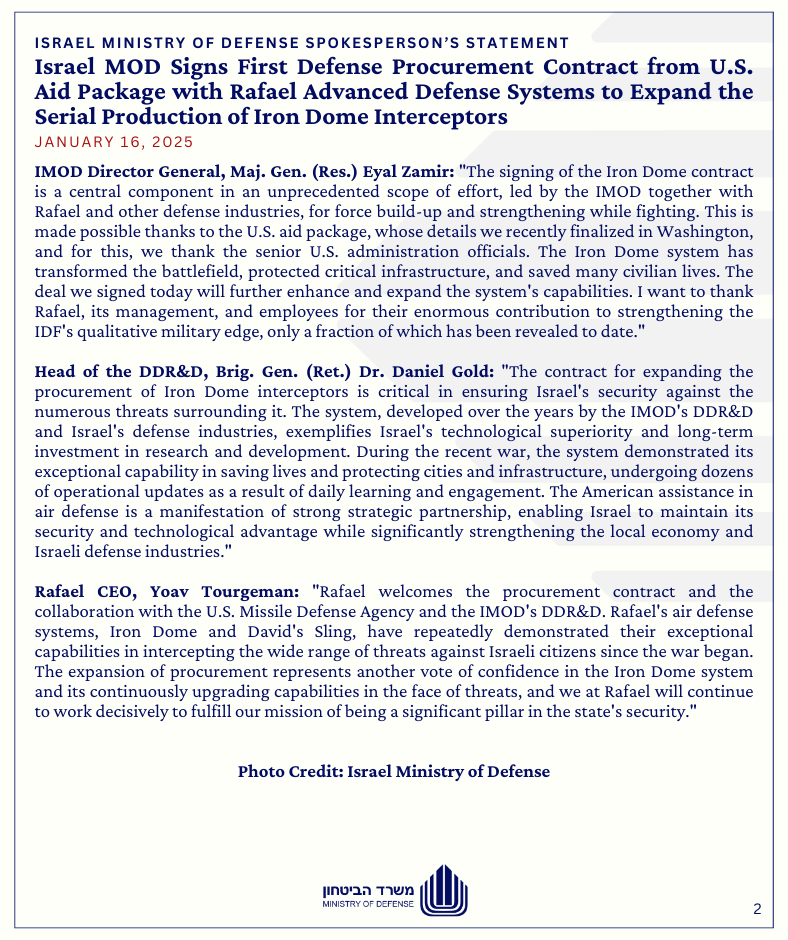 ISRAEL MINISTRY OF DEFENSE SPOKESPERSON'S STATEMENT

Israel MOD Signs First Defense Procurement Contract from U.S. Aid Package with Rafael Advanced Defense Systems to Expand the Serial Production of Iron Dome Interceptors

JANUARY 16, 2025

IMOD Director General, Maj. Gen. (Res.) Eyal Zamir: "The signing of the Iron Dome contract is a central component in an unprecedented scope of effort, led by the IMOD together with Rafael and other defense industries, for force build-up and strengthening while fighting. This is made possible thanks to the U.S. aid package, whose details we recently finalized in Washington, and for this, we thank the senior U.S. administration officials. The Iron Dome system has transformed the battlefield, protected critical infrastructure, and saved many civilian lives. The deal we signed today will further enhance and expand the system's capabilities. I want to thank Rafael, its management, and employees for their enormous contribution to strengthening the IDF's qualitative military edge, only a fraction of which has been revealed to date."

Head of the DDR&D, Brig. Gen. (Ret.) Dr. Daniel Gold: "The contract for expanding the procurement of Iron Dome interceptors is critical in ensuring Israel's security against the numerous threats surrounding it. The system, developed over the years by the IMOD's DDR&D and Israel's defense industries, exemplifies Israel's technological superiority and long-term investment in research and development. During the recent war, the system demonstrated its exceptional capability in saving lives and protecting cities and infrastructure, undergoing dozens of operational updates as a result of daily learning and engagement. The American assistance in air defense is a manifestation of strong strategic partnership, enabling Israel to maintain its security and technological advantage while significantly strengthening the local economy and Israeli defense industries."

Rafael CEO, Yoav Tourgeman: "Rafael welcomes the procurement contract and the collaboration with the U.S. Missile Defense Agency and the IMOD's DDR&D. Rafael's air defense systems, Iron Dome and David's Sling, have repeatedly demonstrated their exceptional capabilities in intercepting the wide range of threats against Israeli citizens since the war began. The expansion of procurement represents another vote of confidence in the Iron Dome system and its continuously upgrading capabilities in the face of threats, and we at Rafael will continue to work decisively to fulfill our mission of being a significant pillar in the state's security."

Photo Credit: Israel Ministry of Defense

משרד הביטחון
MINISTRY OF DEFENSE

2